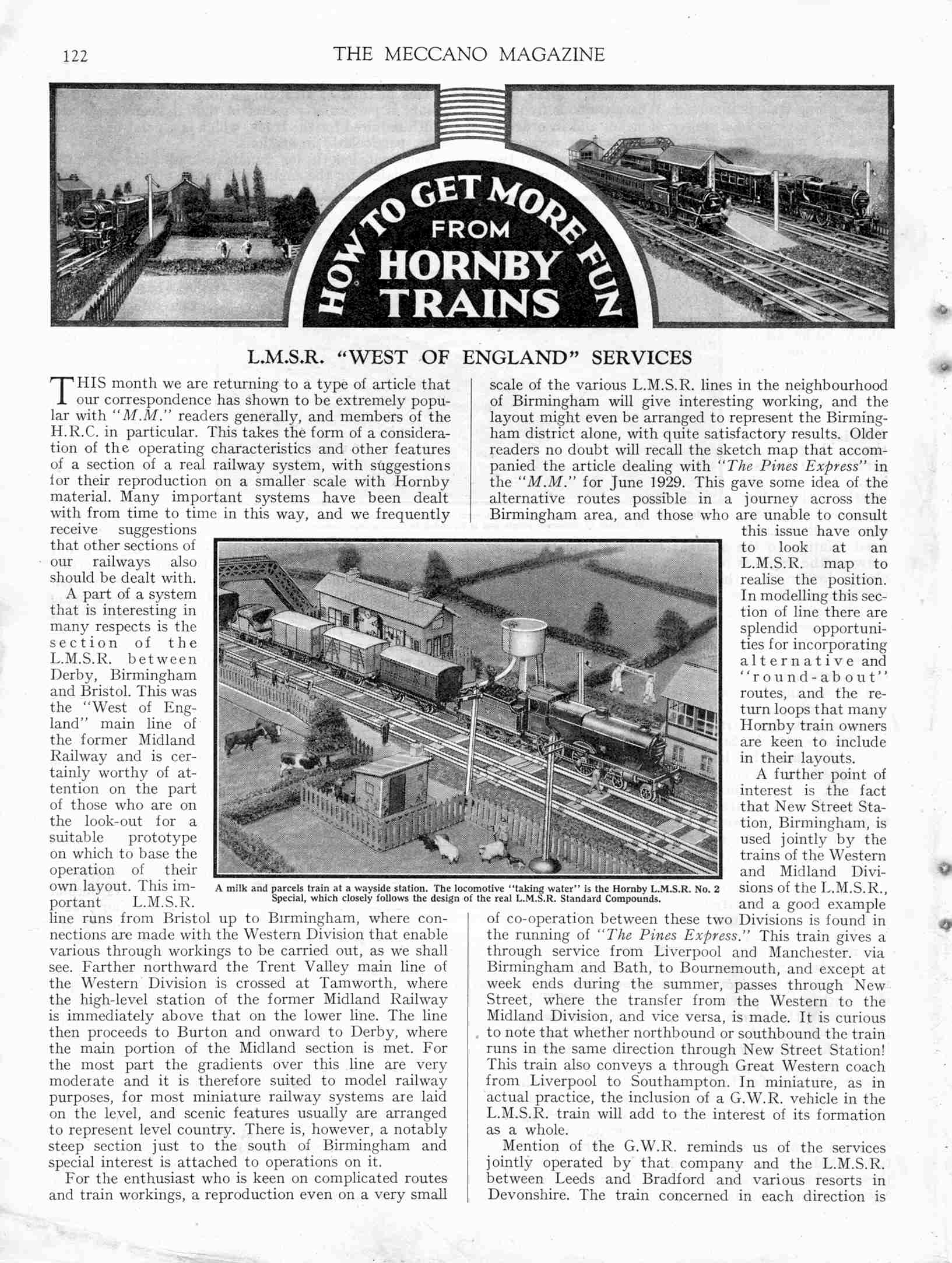 122 THE MECCANO MAGAZINE

HOW TO GET MORE FUN FROM HORNBY TRAINS

L.M.S.R. "WEST OF ENGLAND" SERVICES

THIS month we are returning to a type of article that our correspondence has shown to be extremely popular with "M.M." readers generally, and members of the H.R.C. in particular. This takes the form of a consideration of the operating characteristics and other features of a section of a real railway system, with suggestions for their reproduction on a smaller scale with Hornby material. Many important systems have been dealt with from time to time in this way, and we frequently receive suggestions that other sections of our railways also should be dealt with.

A part of a system that is interesting in many respects is the section of the L.M.S.R. between Derby, Birmingham and Bristol. This was the "West of England" main line of the former Midland Railway and is certainly worthy of attention on the part of those who are on the look-out for a suitable prototype on which to base the operation of their own layout. This important L.M.S.R. line runs from Bristol up to Birmingham, where connections are made with the Western Division that enable various through workings to be carried out, as we shall see. Farther northward the Trent Valley main line of the Western Division is crossed at Tamworth, where the high-level station of the former Midland Railway is immediately above that on the lower line. The line then proceeds to Burton and onward to Derby, where the main portion of the Midland section is met. For the most part the gradients over this line are very moderate and it is therefore suited to model railway purposes, for most miniature railway systems are laid on the level, and scenic features usually are arranged to represent level country. There is, however, a notably steep section just to the south of Birmingham and special interest is attached to operations on it.

For the enthusiast who is keen on complicated routes and train workings, a reproduction even on a very small scale of the various L.M.S.R. lines in the neighbourhood of Birmingham will give interesting working, and the layout might even be arranged to represent the Birmingham district alone, with quite satisfactory results. Older readers no doubt will recall the sketch map that accompanied the article dealing with "The Pines Express" in the "M.M." for June 1929. This gave some idea of the alternative routes possible in a journey across the Birmingham area, and those who are unable to consult this issue have only to look at an L.M.S.R. map to realise the position. In modelling this section of line there are splendid opportunities for incorporating alternative and "round-about" routes, and the return loops that many Hornby train owners are keen to include in their layouts.

A further point of interest is the fact that New Street Station, Birmingham, is used jointly by the trains of the Western and Midland Divisions of the L.M.S.R., and a good example of co-operation between these two Divisions is found in the running of "The Pines Express." This train gives a through service from Liverpool and Manchester. via Birmingham and Bath, to Bournemouth, and except at week ends during the summer, passes through New Street, where the transfer from the Western to the Midland Division, and vice versa, is made. It is curious to note that whether northbound or southbound the train runs in the same direction through New Street Station! This train also conveys a through Great Western coach from Liverpool to Southampton. In miniature, as in actual practice, the inclusion of a G.W.R. vehicle in the L.M.S.R. train will add to the interest of its formation as a whole.

Mention of the G.W.R. reminds us of the services jointly operated by that company and the L.M.S.R. between Leeds and Bradford and various resorts in Devonshire. The train concerned in each direction is

A milk and parcels train at a wayside station. The locomotive "taking water" is the Hornby L.M.S.R. No. 2 Special, which closely follows the design of the real L.M.S.R. Standard Compounds.